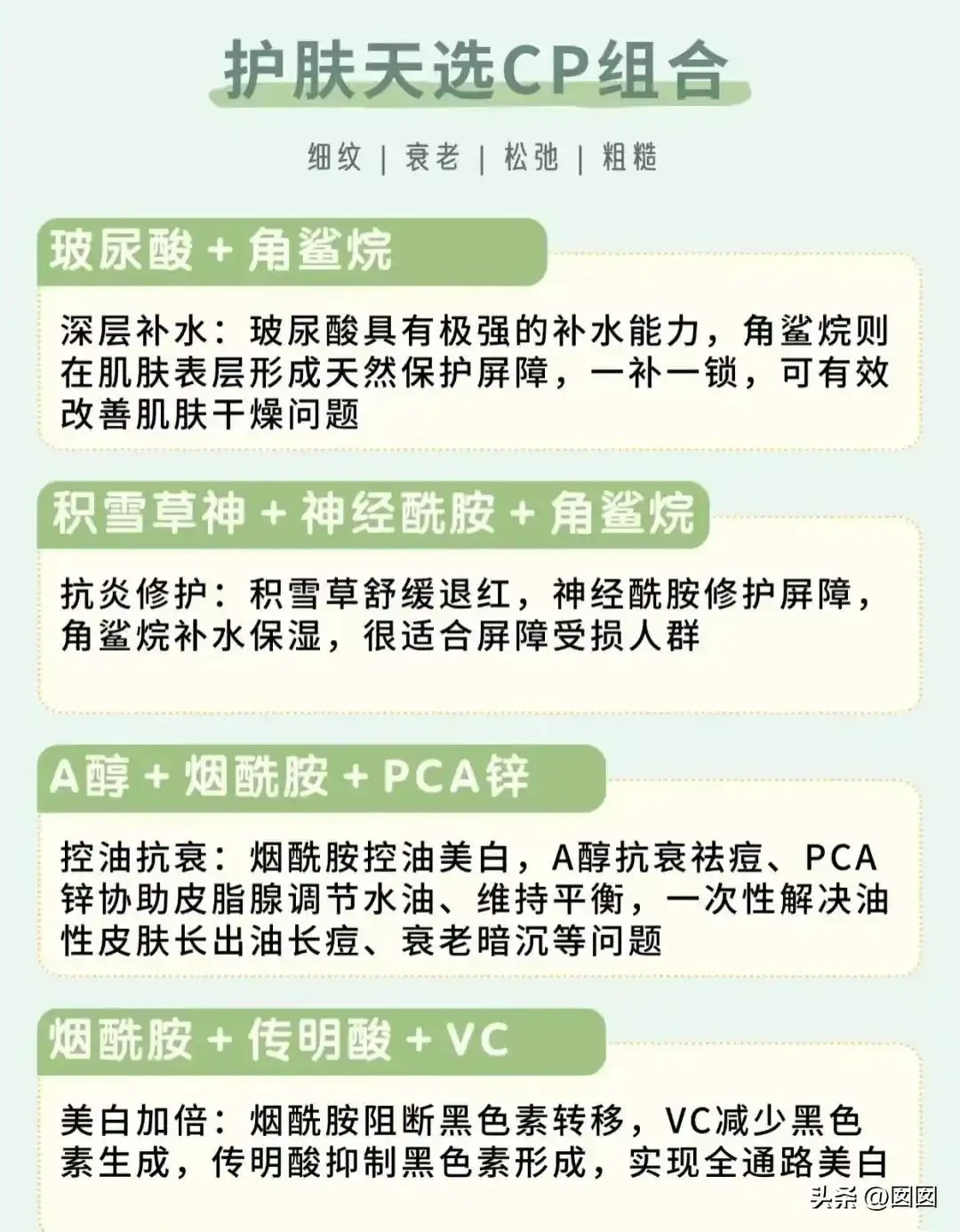 护肤天选CP组合

细纹 | 衰老 | 松弛 | 粗糙

玻尿酸 + 角鲨烷

深层补水：玻尿酸具有极强的补水能力，角鲨烷则在肌肤表层形成天然保护屏障，一补一锁，可有效改善肌肤干燥问题

积雪草神 + 神经酰胺 + 角鲨烷

抗炎修护：积雪草舒缓退红，神经酰胺修护屏障，角鲨烷补水保湿，很适合屏障受损人群

A醇 + 烟酰胺 + PCA锌

控油抗衰：烟酰胺控油美白，A醇抗衰祛痘、PCA锌协助皮脂腺调节水油、维持平衡，一次性解决油性皮肤长出油长痘、衰老暗沉等问题

烟酰胺 + 传明酸 + VC

美白加倍：烟酰胺阻断黑色素转移，VC减少黑色素生成，传明酸抑制黑色素形成，实现全通路美白

头条 @囡囡